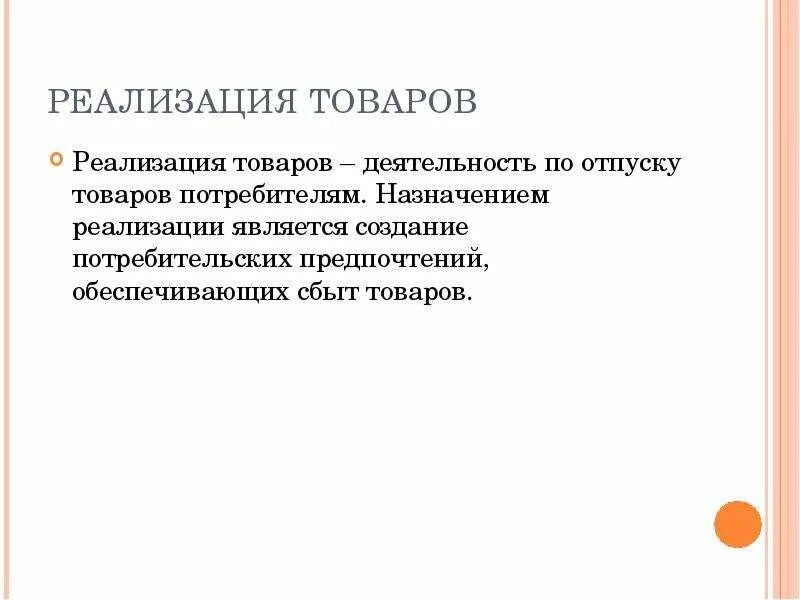 РЕАЛИЗАЦИЯ ТОВАРОВ

Реализация товаров – деятельность по отпуску товаров потребителям. Назначением реализации является создание потребительских предпочтений, обеспечивающих сбыт товаров.